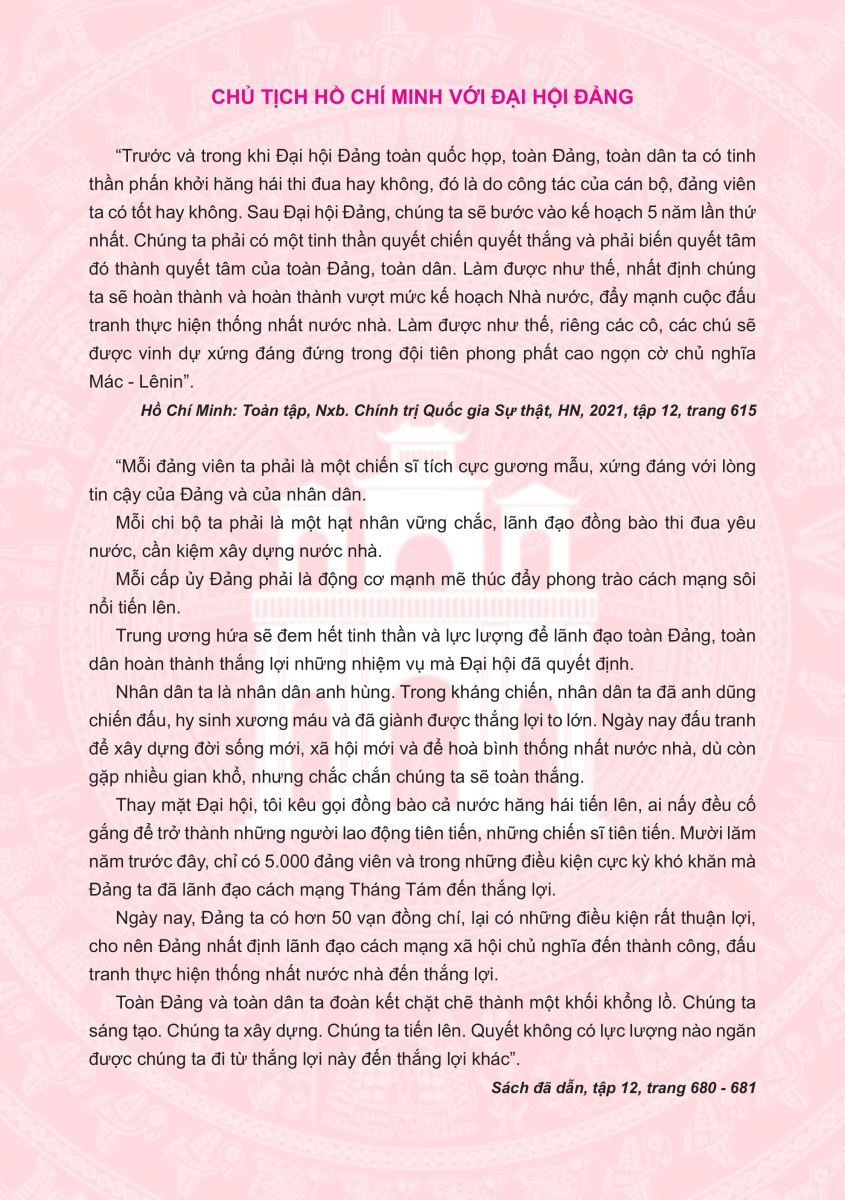 CHỦ TỊCH HỒ CHÍ MINH VỚI ĐẠI HỘI ĐẢNG

"Trước và trong khi Đại hội Đảng toàn quốc họp, toàn Đảng, toàn dân ta có tinh thần phấn khởi hăng hái thi đua hay không, đó là do công tác của cán bộ, đảng viên ta có tốt hay không. Sau Đại hội Đảng, chúng ta sẽ bước vào kế hoạch 5 năm lần thứ nhất. Chúng ta phải có một tinh thần quyết chiến quyết thắng và phải biến quyết tâm đó thành quyết tâm của toàn Đảng, toàn dân. Làm được như thế, nhất định chúng ta sẽ hoàn thành và hoàn thành vượt mức kế hoạch Nhà nước, đẩy mạnh cuộc đấu tranh thực hiện thống nhất nước nhà. Làm được như thế, riêng các cô, các chú sẽ được vinh dự xứng đáng đứng trong đội tiên phong phất cao ngọn cờ chủ nghĩa Mác - Lênin".

Hồ Chí Minh: Toàn tập, Nxb. Chính trị Quốc gia Sự thật, HN, 2021, tập 12, trang 615

"Mỗi đảng viên ta phải là một chiến sĩ tích cực gương mẫu, xứng đáng với lòng tin cậy của Đảng và của nhân dân.

Mỗi chi bộ ta phải là một hạt nhân vững chắc, lãnh đạo đồng bào thi đua yêu nước, cần kiệm xây dựng nước nhà.

Mỗi cấp ủy Đảng phải là động cơ mạnh mẽ thúc đẩy phong trào cách mạng sôi nổi tiến lên.

Trung ương hứa sẽ đem hết tinh thần và lực lượng để lãnh đạo toàn Đảng, toàn dân hoàn thành thắng lợi những nhiệm vụ mà Đại hội đã quyết định.

Nhân dân ta là nhân dân anh hùng. Trong kháng chiến, nhân dân ta đã anh dũng chiến đấu, hy sinh xương máu và đã giành được thắng lợi to lớn. Ngày nay đấu tranh để xây dựng đời sống mới, xã hội mới và để hoà bình thống nhất nước nhà, dù còn gặp nhiều gian khổ, nhưng chắc chắn chúng ta sẽ toàn thắng.

Thay mặt Đại hội, tôi kêu gọi đồng bào cả nước hăng hái tiến lên, ai nấy đều cố gắng để trở thành những người lao động tiên tiến, những chiến sĩ tiên tiến. Mười lăm năm trước đây, chỉ có 5.000 đảng viên và trong những điều kiện cực kỳ khó khăn mà Đảng ta đã lãnh đạo cách mạng Tháng Tám đến thắng lợi.

Ngày nay, Đảng ta có hơn 50 vạn đồng chí, lại có những điều kiện rất thuận lợi, cho nên Đảng nhất định lãnh đạo cách mạng xã hội chủ nghĩa đến thành công, đấu tranh thực hiện thống nhất nước nhà đến thắng lợi.

Toàn Đảng và toàn dân ta đoàn kết chặt chẽ thành một khối khổng lồ. Chúng ta sáng tạo. Chúng ta xây dựng. Chúng ta tiến lên. Quyết không có lực lượng nào ngăn được chúng ta đi từ thắng lợi này đến thắng lợi khác".

Sách đã dẫn, tập 12, trang 680 - 681